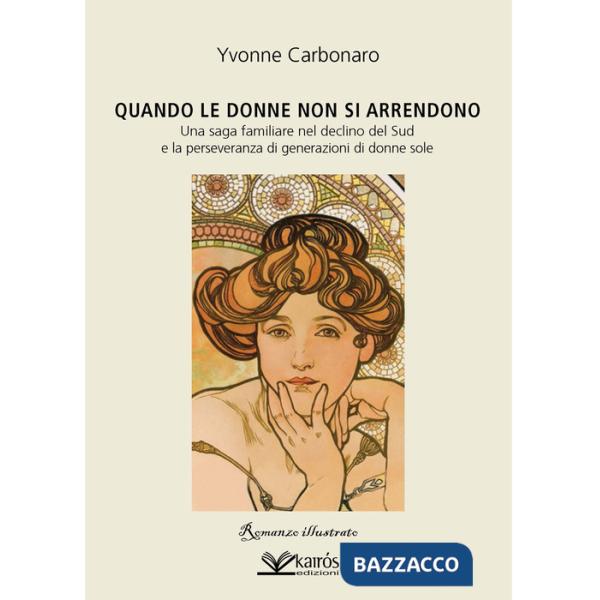 Yvonne Carbonaro

QUANDO LE DONNE NON SI ARRENDONO
Una saga familiare nel declino del Sud
e la perseveranza di generazioni di donne sole

Romanzo illustrato

kairós
edizioni

BAZZACCO